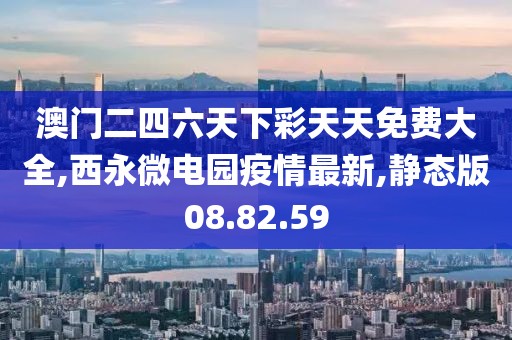 澳门二四六天下彩天天免费大全,西永微电园疫情最新,静态版08.82.59